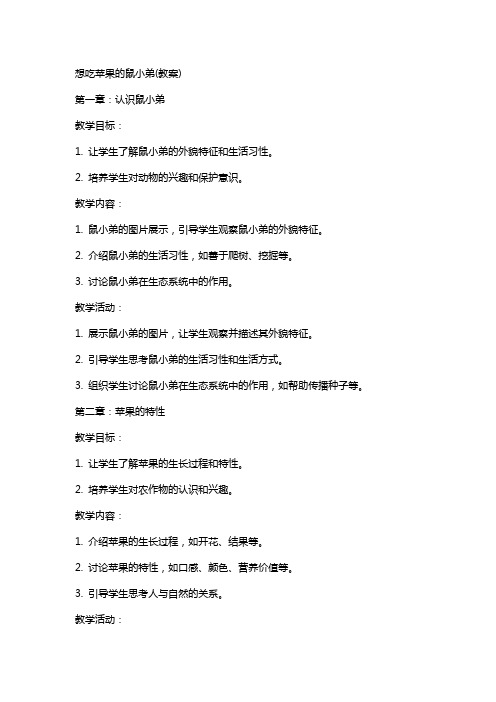 想吃苹果的鼠小弟(教案)

第一章：认识鼠小弟

教学目标：

1. 让学生了解鼠小弟的外貌特征和生活习性。

2. 培养学生对动物的兴趣和保护意识。

教学内容：

1. 鼠小弟的图片展示，引导学生观察鼠小弟的外貌特征。

2. 介绍鼠小弟的生活习性，如善于爬树、挖掘等。

3. 讨论鼠小弟在生态系统中的作用。

教学活动：

1. 展示鼠小弟的图片，让学生观察并描述其外貌特征。

2. 引导学生思考鼠小弟的生活习性和生活方式。

3. 组织学生讨论鼠小弟在生态系统中的作用，如帮助传播种子等。

第二章：苹果的特性

教学目标：

1. 让学生了解苹果的生长过程和特性。

2. 培养学生对农作物的认识和兴趣。

教学内容：

1. 介绍苹果的生长过程，如开花、结果等。

2. 讨论苹果的特性，如口感、颜色、营养价值等。

3. 引导学生思考人与自然的关系。

教学活动：